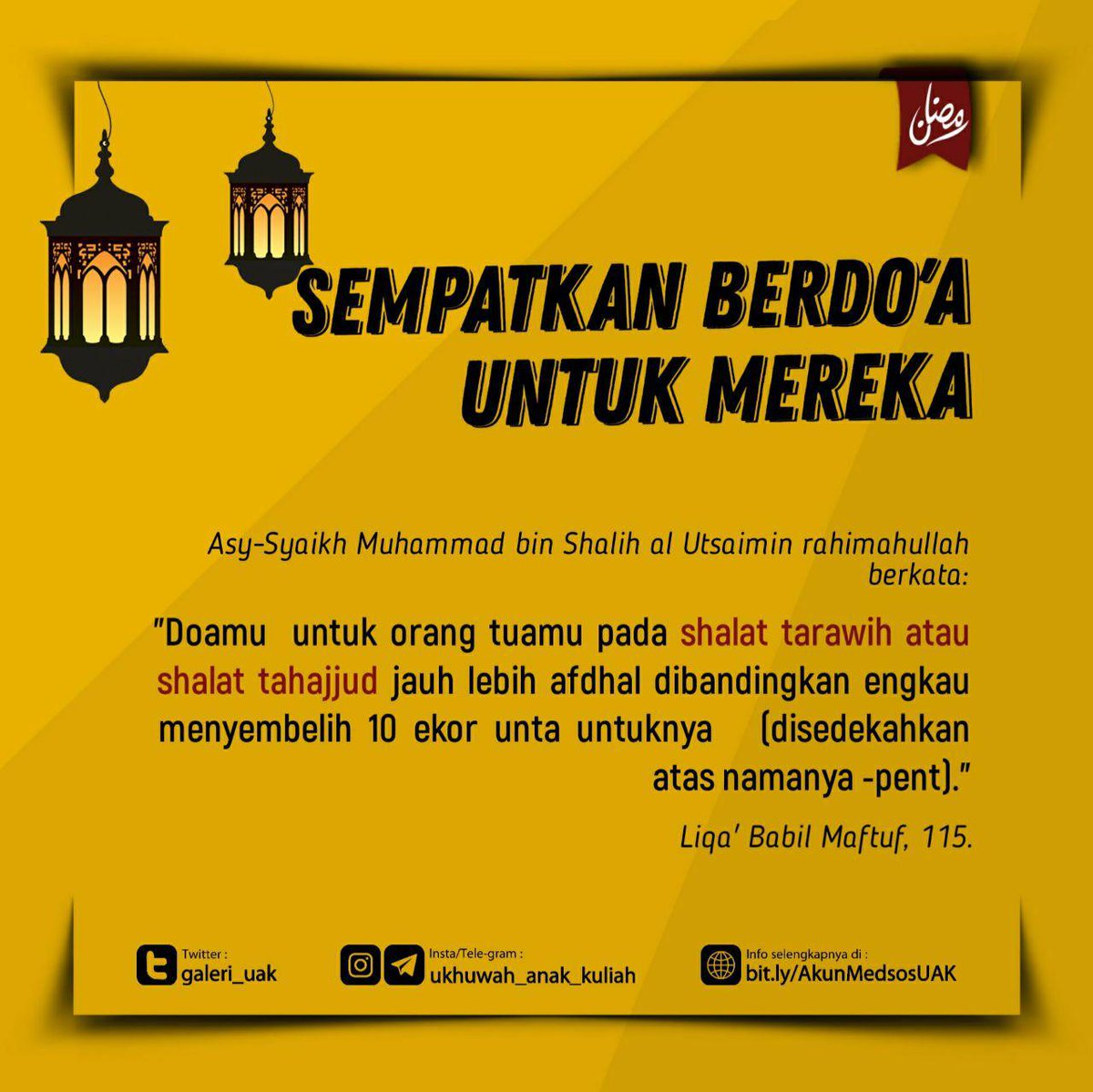 رمضان

SEMPATKAN BERDO'A UNTUK MEREKA

Asy-Syaikh Muhammad bin Shalih al Utsaimin rahimahullah berkata:

"Doamu untuk orang tuamu pada shalat tarawih atau shalat tahajjud jauh lebih afdhal dibandingkan engkau menyembelih 10 ekor unta untuknya (disedekahkan atas namanya -pent)."

Liqa' Babil Maftuf, 115.

Twitter : galeri_uak

Insta/Tele-gram : ukhuwah_anak_kuliah

Info selengkapnya di : bit.ly/AkunMedsosUAK